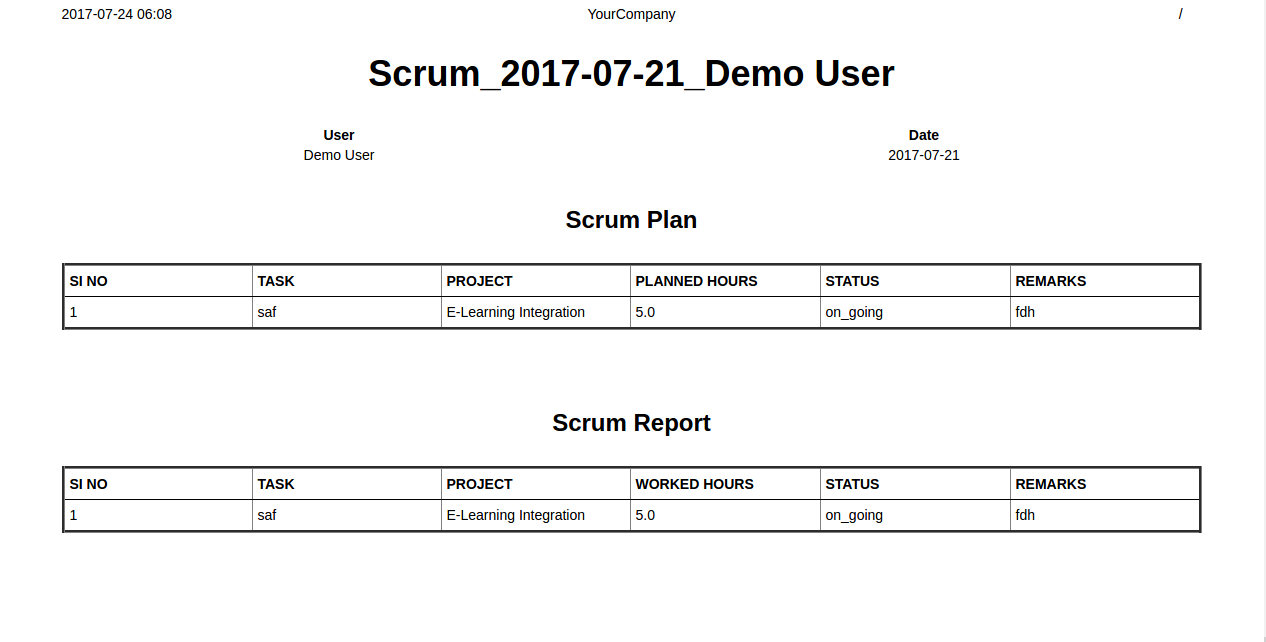 2017-07-24 06:08 YourCompany /

Scrum_2017-07-21_Demo User

User
Demo User

Date
2017-07-21

Scrum Plan

| SI NO | TASK | PROJECT | PLANNED HOURS | STATUS | REMARKS |
|---|---|---|---|---|---|
| 1 | saf | E-Learning Integration | 5.0 | on_going | fdh |

Scrum Report

| SI NO | TASK | PROJECT | WORKED HOURS | STATUS | REMARKS |
|---|---|---|---|---|---|
| 1 | saf | E-Learning Integration | 5.0 | on_going | fdh |